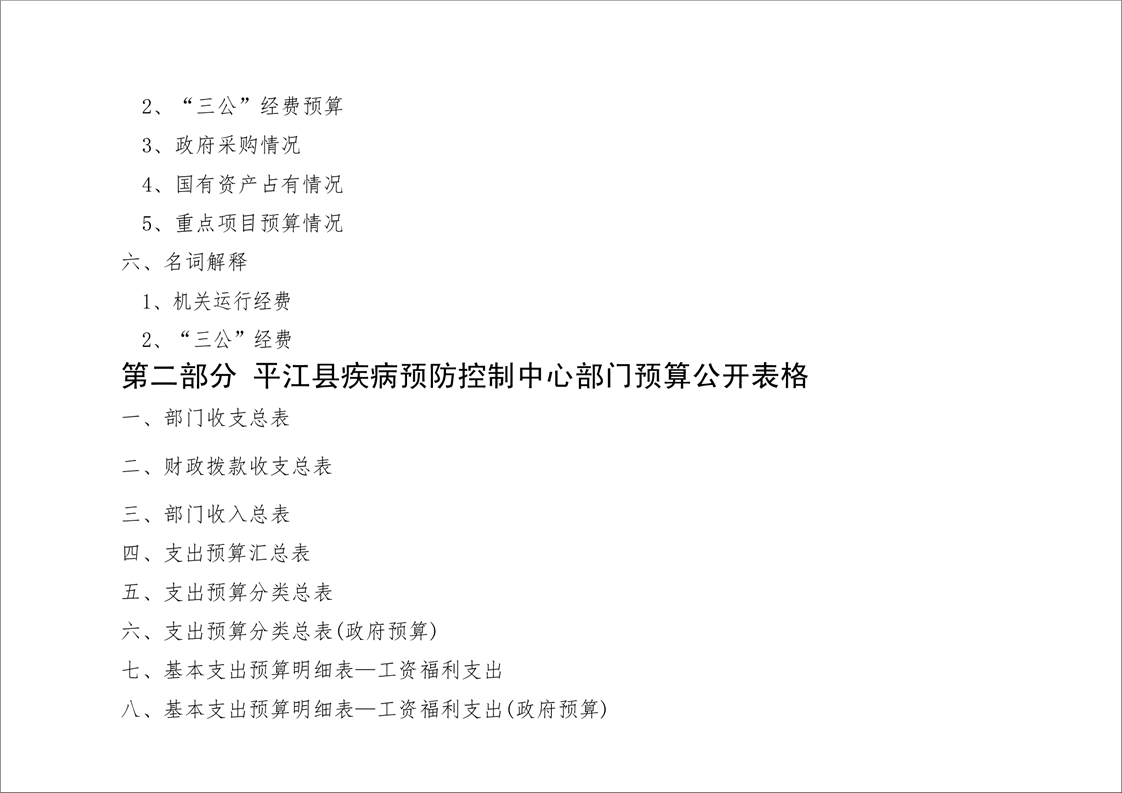 2、“三公”经费预算

3、政府采购情况

4、国有资产占有情况

5、重点项目预算情况

六、名词解释

1、机关运行经费

2、“三公”经费

第二部分 平江县疾病预防控制中心部门预算公开表格

一、部门收支总表

二、财政拨款收支总表

三、部门收入总表

四、支出预算汇总表

五、支出预算分类总表

六、支出预算分类总表(政府预算)

七、基本支出预算明细表—工资福利支出

八、基本支出预算明细表—工资福利支出(政府预算)